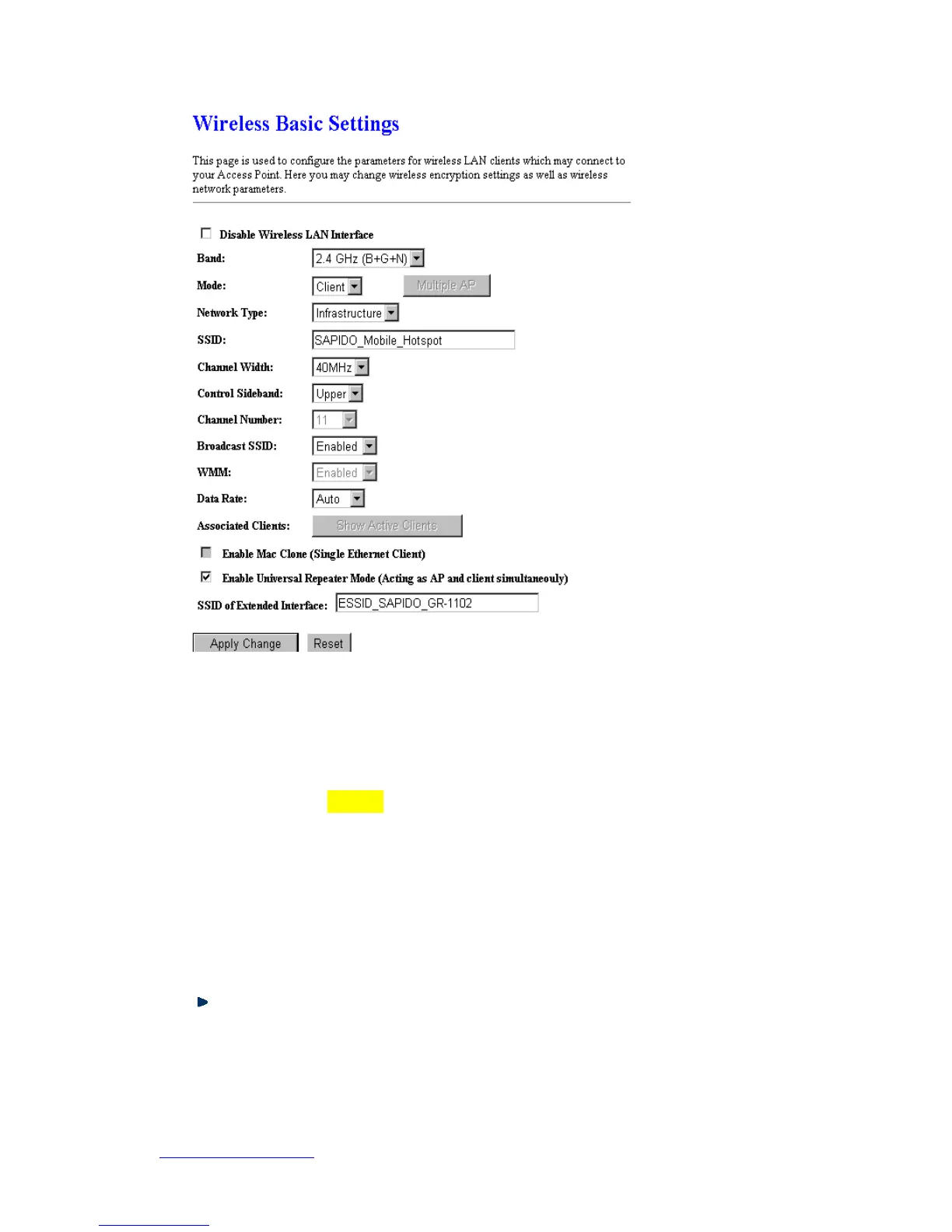 Wireless Basic Settings

This page is used to configure the parameters for wireless LAN clients which may connect to your Access Point. Here you may change wireless encryption settings as well as wireless network parameters.

Disable Wireless LAN Interface

Band: 2.4 GHz (B+G+N)

Mode: Client Multiple AP

Network Type: Infrastructure

SSID: SAPIDO_Mobile_Hotspot

Channel Width: 40MHz

Control Sideband: Upper

Channel Number: 11

Broadcast SSID: Enabled

WMM: Enabled

Data Rate: Auto

Associated Clients: Show Active Clients

Enable Mac Clone (Single Ethernet Client)

Enable Universal Repeater Mode (Acting as AP and client simultaneouly)

SSID of Extended Interface: ESSID_SAPIDO_GR-1102

Apply Change Reset